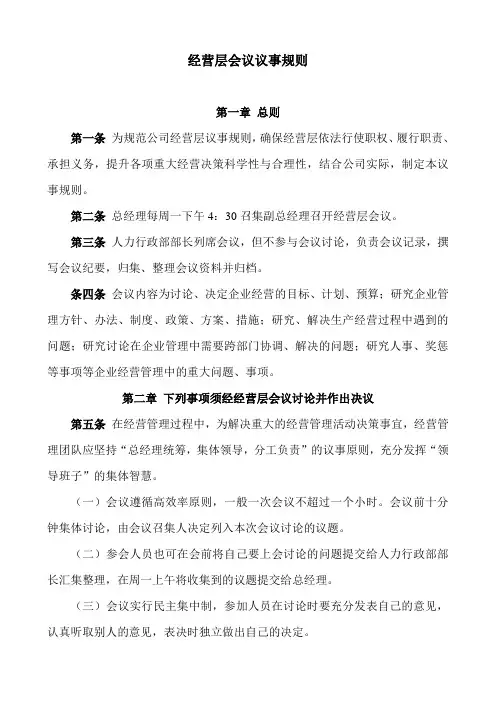 经营层会议议事规则

第一章 总则

第一条 为规范公司经营层议事规则，确保经营层依法行使职权、履行职责、承担义务，提升各项重大经营决策科学性与合理性，结合公司实际，制定本议事规则。

第二条 总经理每周一下午 4：30 召集副总经理召开经营层会议。

第三条 人力行政部部长列席会议，但不参与会议讨论，负责会议记录，撰写会议纪要，归集、整理会议资料并归档。

条四条 会议内容为讨论、决定企业经营的目标、计划、预算；研究企业管理方针、办法、制度、政策、方案、措施；研究、解决生产经营过程中遇到的问题；研究讨论在企业管理中需要跨部门协调、解决的问题；研究人事、奖惩等事项等企业经营管理中的重大问题、事项。

第二章 下列事项须经经营层会议讨论并作出决议

第五条 在经营管理过程中，为解决重大的经营管理活动决策事宜，经营管理团队应坚持“总经理统筹，集体领导，分工负责”的议事原则，充分发挥“领导班子”的集体智慧。

（一）会议遵循高效率原则，一般一次会议不超过一个小时。会议前十分钟集体讨论，由会议召集人决定列入本次会议讨论的议题。

（二）参会人员也可在会前将自己要上会讨论的问题提交给人力行政部部长汇集整理，在周一上午将收集到的议题提交给总经理。

（三）会议实行民主集中制，参加人员在讨论时要充分发表自己的意见，认真听取别人的意见，表决时独立做出自己的决定。